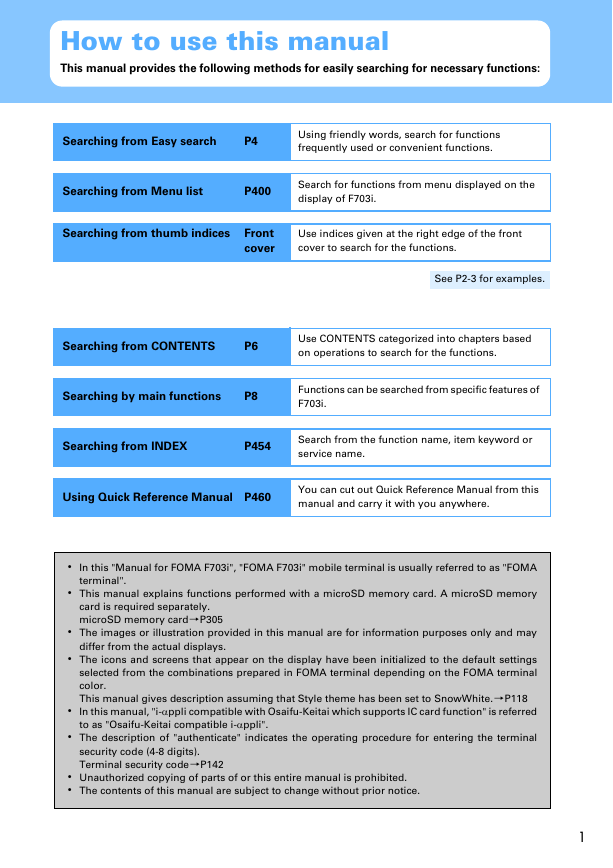 How to use this manual

This manual provides the following methods for easily searching for necessary functions:

| Searching from Easy search | P4 | Using friendly words, search for functions frequently used or convenient functions. |
|---|---|---|
| Searching from Menu list | P400 | Search for functions from menu displayed on the display of F703i. |
| Searching from thumb indices | Front cover | Use indices given at the right edge of the front cover to search for the functions. |

See P2-3 for examples.

| Searching from CONTENTS | P6 | Use CONTENTS categorized into chapters based on operations to search for the functions. |
|---|---|---|
| Searching by main functions | P8 | Functions can be searched from specific features of F703i. |
| Searching from INDEX | P454 | Search from the function name, item keyword or service name. |
| Using Quick Reference Manual | P460 | You can cut out Quick Reference Manual from this manual and carry it with you anywhere. |

• In this "Manual for FOMA F703i", "FOMA F703i" mobile terminal is usually referred to as "FOMA terminal".
• This manual explains functions performed with a microSD memory card. A microSD memory card is required separately.
microSD memory card→P305
• The images or illustration provided in this manual are for information purposes only and may differ from the actual displays.
• The icons and screens that appear on the display have been initialized to the default settings selected from the combinations prepared in FOMA terminal depending on the FOMA terminal color.
This manual gives description assuming that Style theme has been set to SnowWhite.→P118
• In this manual, "i-αppli compatible with Osaifu-Keitai which supports IC card function" is referred to as "Osaifu-Keitai compatible i-αppli".
• The description of "authenticate" indicates the operating procedure for entering the terminal security code (4-8 digits).
Terminal security code→P142
• Unauthorized copying of parts of or this entire manual is prohibited.
• The contents of this manual are subject to change without prior notice.

1